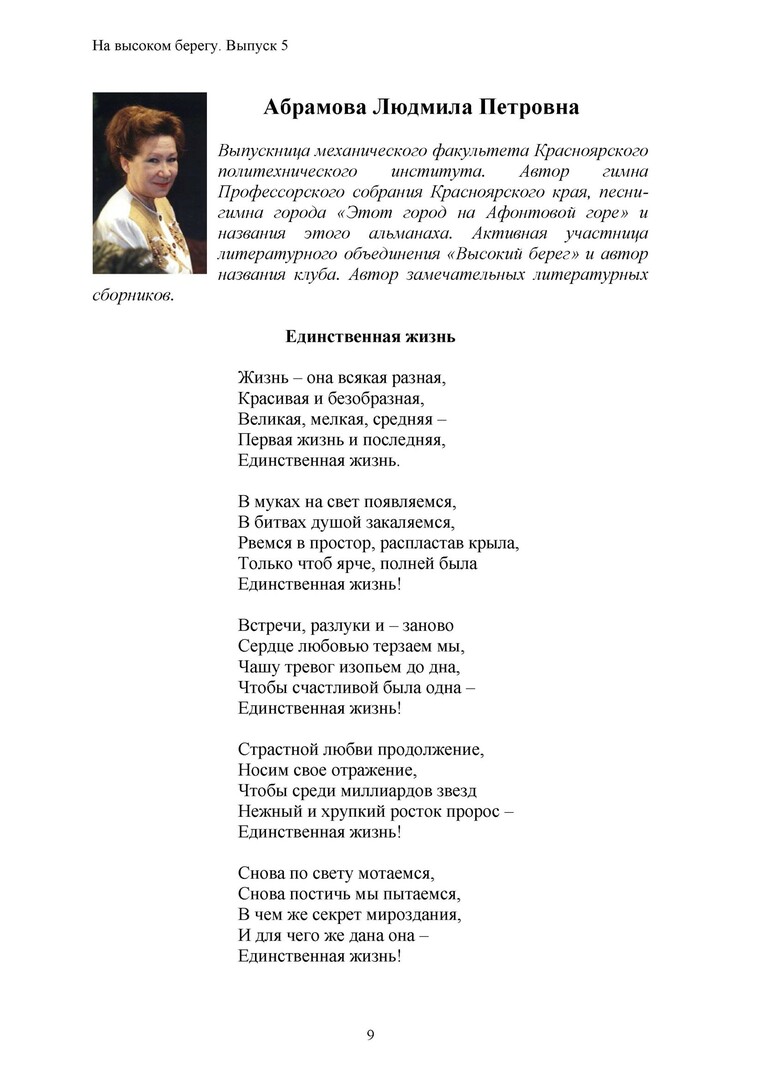 На высоком берегу. Выпуск 5

Абрамова Людмила Петровна

Выпускница механического факультета Красноярского политехнического института. Автор гимна Профессорского собрания Красноярского края, песни-гимна города «Этот город на Афонтовой горе» и названия этого альманаха. Активная участница литературного объединения «Высокий берег» и автор названия клуба. Автор замечательных литературных сборников.

Единственная жизнь

Жизнь – она всякая разная,
Красивая и безобразная,
Великая, мелкая, средняя –
Первая жизнь и последняя,
Единственная жизнь.

В муках на свет появляемся,
В битвах душой закаляемся,
Рвемся в простор, распластав крыла,
Только чтоб ярче, полней была
Единственная жизнь!

Встречи, разлуки и – заново
Сердце любовью терзаем мы,
Чашу тревог изопьем до дна,
Чтобы счастливой была одна –
Единственная жизнь!

Страстной любви продолжение,
Носим свое отражение,
Чтобы среди миллиардов звезд
Нежный и хрупкий росток пророс –
Единственная жизнь!

Снова по свету мотаемся,
Снова постичь мы пытаемся,
В чем же секрет мироздания,
И для чего же дана она –
Единственная жизнь!

9